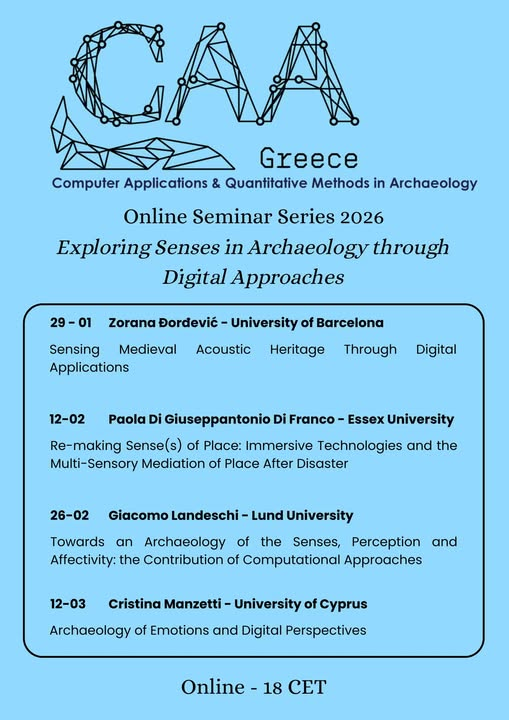 CAA

Greece

Computer Applications & Quantitative Methods in Archaeology

Online Seminar Series 2026

Exploring Senses in Archaeology through Digital Approaches

29 - 01 Zorana Đorđević - University of Barcelona

Sensing Medieval Acoustic Heritage Through Digital Applications

12-02 Paola Di Giuseppantonio Di Franco - Essex University

Re-making Sense(s) of Place: Immersive Technologies and the Multi-Sensory Mediation of Place After Disaster

26-02 Giacomo Landeschi - Lund University

Towards an Archaeology of the Senses, Perception and Affectivity: the Contribution of Computational Approaches

12-03 Cristina Manzetti - University of Cyprus

Archaeology of Emotions and Digital Perspectives

Online - 18 CET